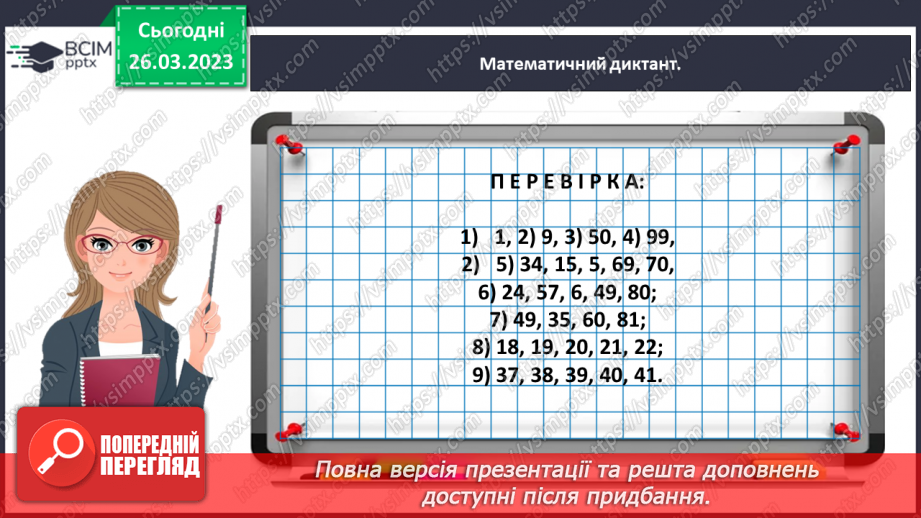 ВСІМ pptx

Сьогодні 26.03.2023

Математичний диктант.

П Е Р Е В І Р К А:

1) 1, 2) 9, 3) 50, 4) 99,
2) 5) 34, 15, 5, 69, 70,
6) 24, 57, 6, 49, 80;
7) 49, 35, 60, 81;
8) 18, 19, 20, 21, 22;
9) 37, 38, 39, 40, 41.

ПОПЕРЕДНІЙ ПЕРЕГЛЯД

Повна версія презентації та решта доповнень доступні після придбання.

https://vsimpptx.com